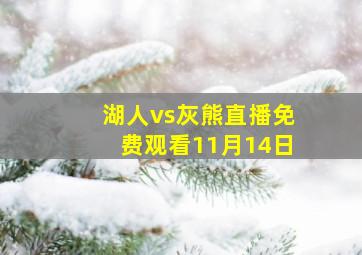 湖人vs灰熊直播免费观看11月14日